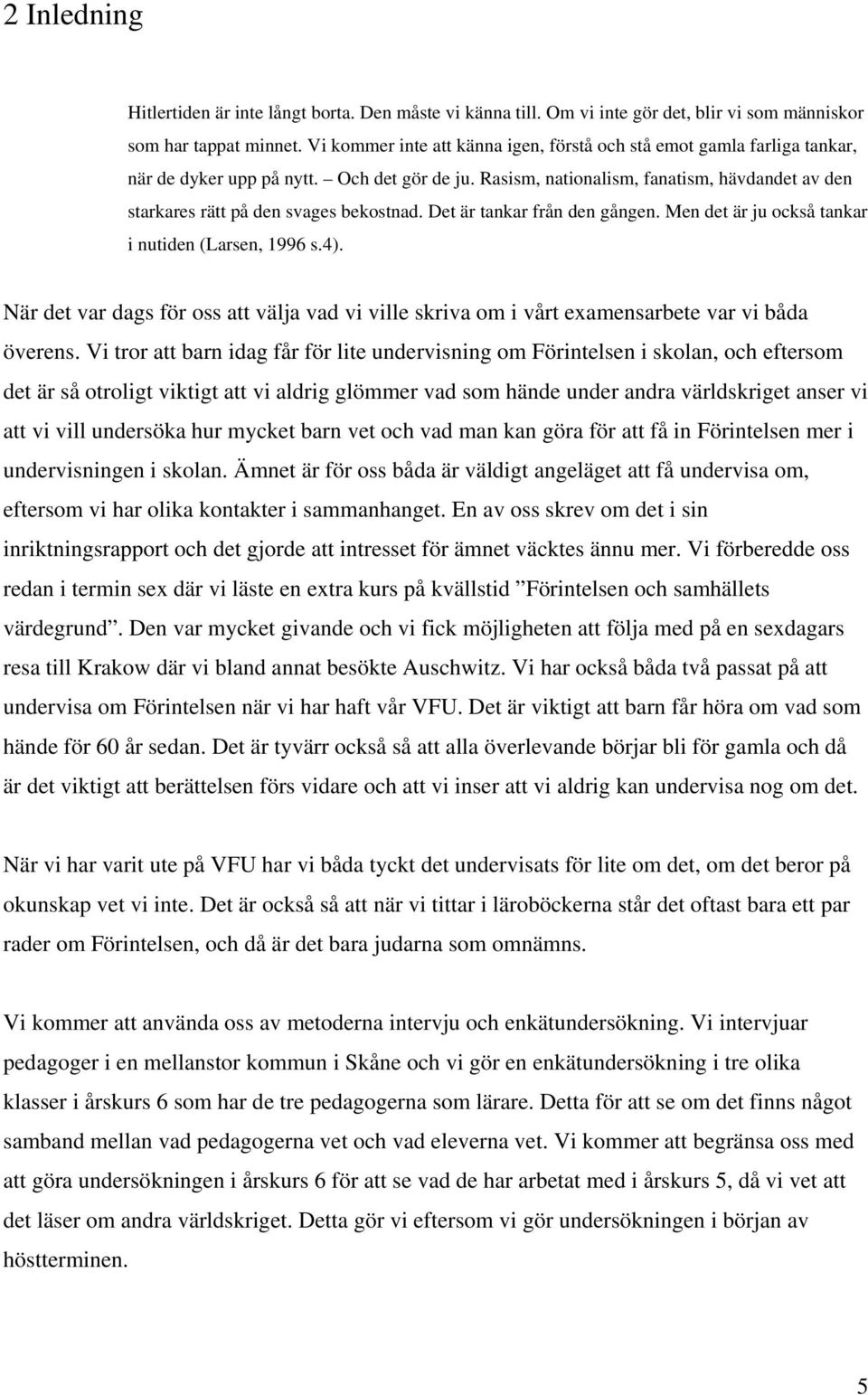 2 Inledning

Hitlertiden är inte långt borta. Den måste vi känna till. Om vi inte gör det, blir vi som människor som har tappat minnet. Vi kommer inte att känna igen, förstå och stå emot gamla farliga tankar, när de dyker upp på nytt. – Och det gör de ju. Rasism, nationalism, fanatism, hävdandet av den starkares rätt på den svages bekostnad. Det är tankar från den gången. Men det är ju också tankar i nutiden (Larsen, 1996 s.4).

När det var dags för oss att välja vad vi ville skriva om i vårt examensarbete var vi båda överens. Vi tror att barn idag får för lite undervisning om Förintelsen i skolan, och eftersom det är så otroligt viktigt att vi aldrig glömmer vad som hände under andra världskriget anser vi att vi vill undersöka hur mycket barn vet och vad man kan göra för att få in Förintelsen mer i undervisningen i skolan. Ämnet är för oss båda är väldigt angeläget att få undervisa om, eftersom vi har olika kontakter i sammanhanget. En av oss skrev om det i sin inriktningsrapport och det gjorde att intresset för ämnet väcktes ännu mer. Vi förberedde oss redan i termin sex där vi läste en extra kurs på kvällstid ”Förintelsen och samhällets värdegrund”. Den var mycket givande och vi fick möjligheten att följa med på en sexdagars resa till Krakow där vi bland annat besökte Auschwitz. Vi har också båda två passat på att undervisa om Förintelsen när vi har haft vår VFU. Det är viktigt att barn får höra om vad som hände för 60 år sedan. Det är tyvärr också så att alla överlevande börjar bli för gamla och då är det viktigt att berättelsen förs vidare och att vi inser att vi aldrig kan undervisa nog om det.

När vi har varit ute på VFU har vi båda tyckt det undervisats för lite om det, om det beror på okunskap vet vi inte. Det är också så att när vi tittar i läroböckerna står det oftast bara ett par rader om Förintelsen, och då är det bara judarna som omnämns.

Vi kommer att använda oss av metoderna intervju och enkätundersökning. Vi intervjuar pedagoger i en mellanstor kommun i Skåne och vi gör en enkätundersökning i tre olika klasser i årskurs 6 som har de tre pedagogerna som lärare. Detta för att se om det finns något samband mellan vad pedagogerna vet och vad eleverna vet. Vi kommer att begränsa oss med att göra undersökningen i årskurs 6 för att se vad de har arbetat med i årskurs 5, då vi vet att det läser om andra världskriget. Detta gör vi eftersom vi gör undersökningen i början av höstterminen.

5